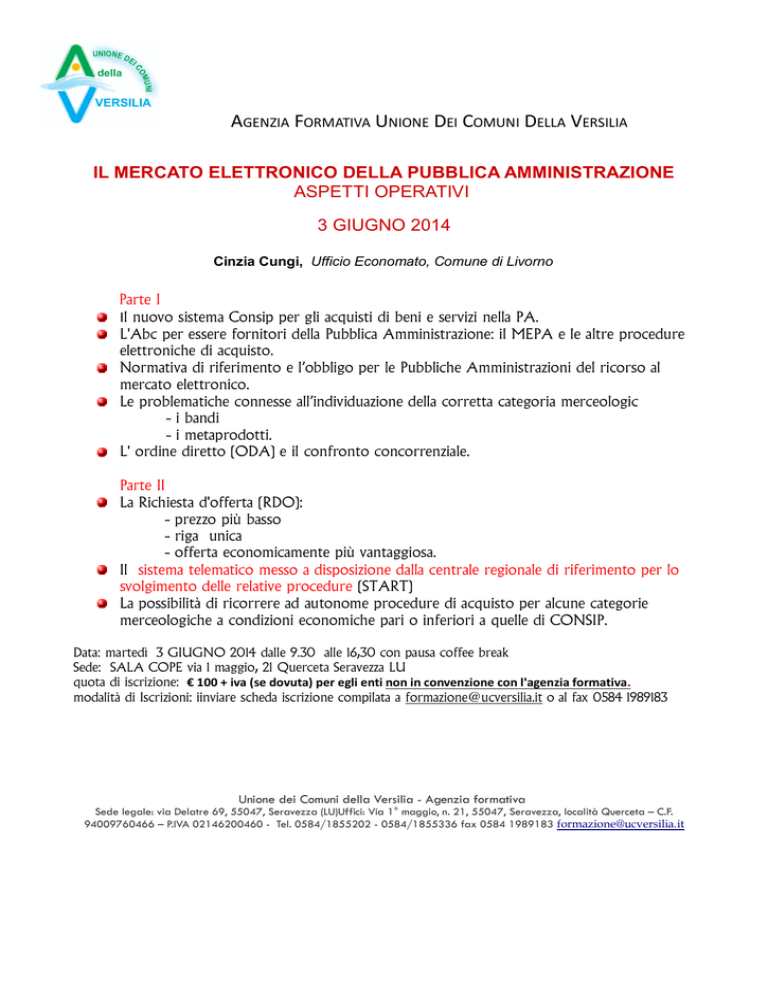 UNIONE DEI COMUNI
della
VERSILIA

AGENZIA FORMATIVA UNIONE DEI COMUNI DELLA VERSILIA

IL MERCATO ELETTRONICO DELLA PUBBLICA AMMINISTRAZIONE
ASPETTI OPERATIVI

3 GIUGNO 2014

Cinzia Cungi, Ufficio Economato, Comune di Livorno

Parte I
Il nuovo sistema Consip per gli acquisti di beni e servizi nella P.A.
L'Abc per essere fornitori della Pubblica Amministrazione: il MEPA e le altre procedure elettroniche di acquisto.
Normativa di riferimento e l'obbligo per le Pubbliche Amministrazioni del ricorso al mercato elettronico.
Le problematiche connesse all'individuazione della corretta categoria merceologic
- i bandi
- i metaprodotti.
L' ordine diretto (ODA) e il confronto concorrenziale.

Parte II
La Richiesta d'offerta (RDO):
- prezzo più basso
- riga unica
- offerta economicamente più vantaggiosa.
Il sistema telematico messo a disposizione dalla centrale regionale di riferimento per lo svolgimento delle relative procedure (START)
La possibilità di ricorrere ad autonome procedure di acquisto per alcune categorie merceologiche a condizioni economiche pari o inferiori a quelle di CONSIP.

Data: martedì 3 GIUGNO 2014 dalle 9.30 alle 16,30 con pausa coffee break
Sede: SALA COPE via 1 maggio, 21 Querceta Seravezza LU
quota di iscrizione: € 100 + iva (se dovuta) per egli enti non in convenzione con l'agenzia formativa.
modalità di Iscrizioni: iinviare scheda iscrizione compilata a formazione@ucversilia.it o al fax 0584 1989183

Unione dei Comuni della Versilia - Agenzia formativa
Sede legale: via Delatre 69, 55047, Seravezza (LU)Uffici: Via 1° maggio, n. 21, 55047, Seravezza, località Querceta – C.F. 94009760466 – P.IVA 02146200460 - Tel. 0584/1855202 - 0584/1855336 fax 0584 1989183 formazione@ucversilia.it